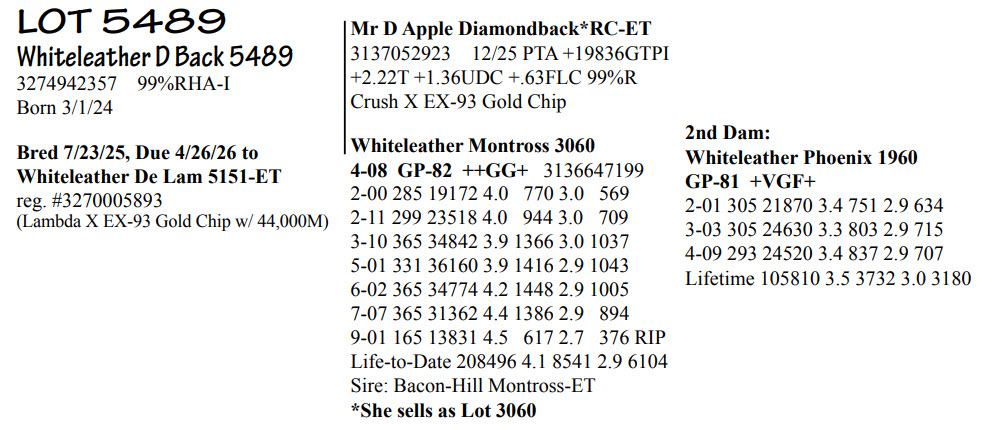 LOT 5489
Whiteleather D Back 5489
3274942357 99%RHA-I
Born 3/1/24

Bred 7/23/25, Due 4/26/26 to
Whiteleather De Lam 5151-ET
reg. #3270005893
(Lambda X EX-93 Gold Chip w/ 44,000M)

Mr D Apple Diamondback*RC-ET
3137052923 12/25 PTA +19836GTPI
+2.22T +1.36UDC +.63FLC 99%R
Crush X EX-93 Gold Chip

Whiteleather Montross 3060
4-08 GP-82 ++GG+ 3136647199
2-00 285 19172 4.0 770 3.0 569
2-11 299 23518 4.0 944 3.0 709
3-10 365 34842 3.9 1366 3.0 1037
5-01 331 36160 3.9 1416 2.9 1043
6-02 365 34774 4.2 1448 2.9 1005
7-07 365 31362 4.4 1386 2.9 894
9-01 165 13831 4.5 617 2.7 376 RIP
Life-to-Date 208496 4.1 8541 2.9 6104
Sire: Bacon-Hill Montross-ET
*She sells as Lot 3060

2nd Dam:
Whiteleather Phoenix 1960
GP-81 +VGF+
2-01 305 21870 3.4 751 2.9 634
3-03 305 24630 3.3 803 2.9 715
4-09 293 24520 3.4 837 2.9 707
Lifetime 105810 3.5 3732 3.0 3180